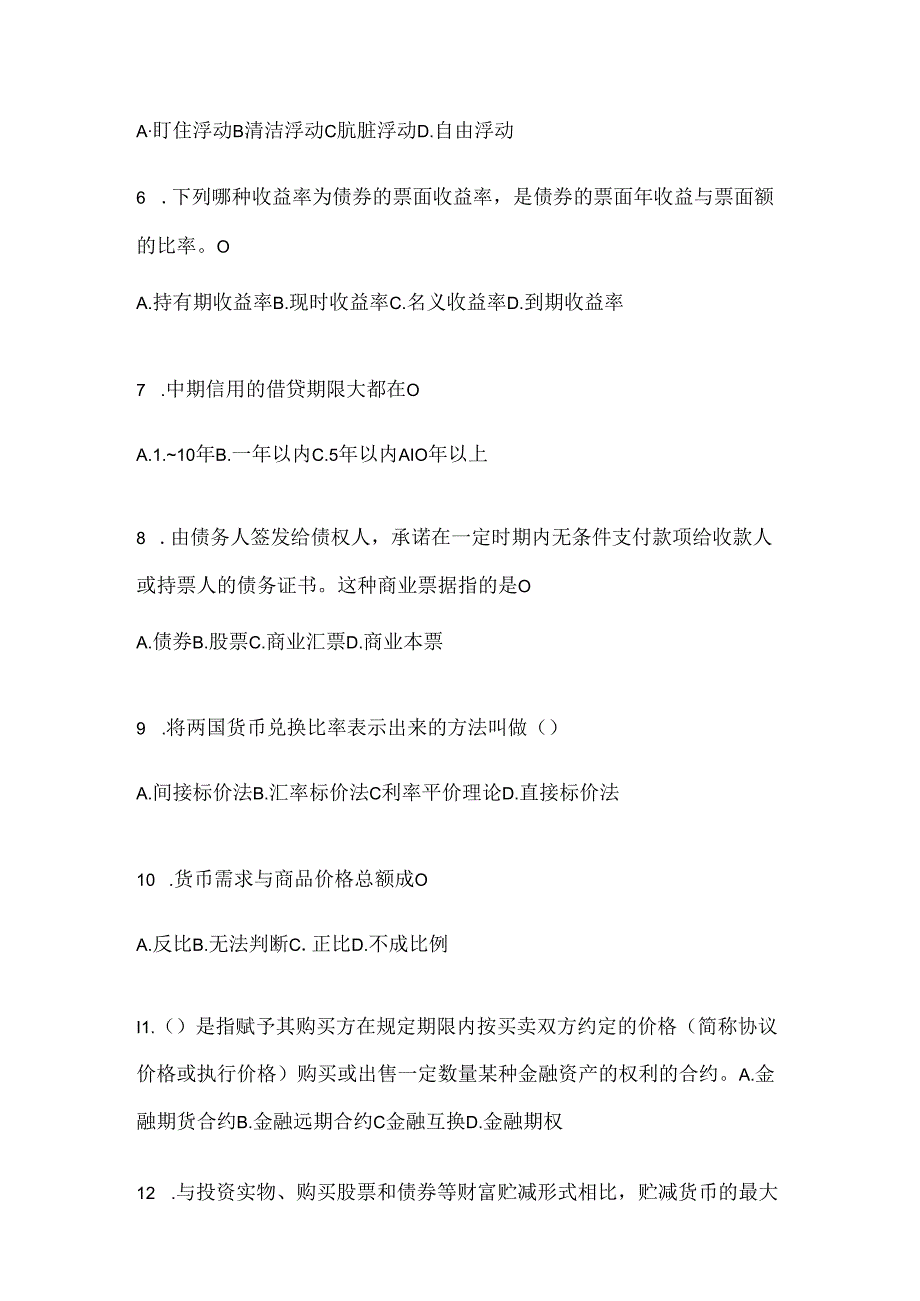 A·盯住浮动B清洁浮动C肮脏浮动D.自由浮动

6 .下列哪种收益率为债券的票面收益率，是债券的票面年收益与票面额的比率。O

A.持有期收益率B.现时收益率C.名义收益率D.到期收益率

7 .中期信用的借贷期限大都在O

A.1.~10年B.一年以内C.5年以内AIO年以上

8 .由债务人签发给债权人，承诺在一定时期内无条件支付款项给收款人或持票人的债务证书。这种商业票据指的是O

A.债券B.股票C.商业汇票D.商业本票

9 .将两国货币兑换比率表示出来的方法叫做（）

A.间接标价法B.汇率标价法C利率平价理论D.直接标价法

10 .货币需求与商品价格总额成O

A.反比B.无法判断C. 正比D.不成比例

I1.（）是指赋予其购买方在规定期限内按买卖双方约定的价格（简称协议价格或执行价格）购买或出售一定数量某种金融资产的权利的合约。A.金融期货合约B.金融远期合约C金融互换D.金融期权

12 .与投资实物、购买股票和债券等财富贮减形式相比，贮减货币的最大